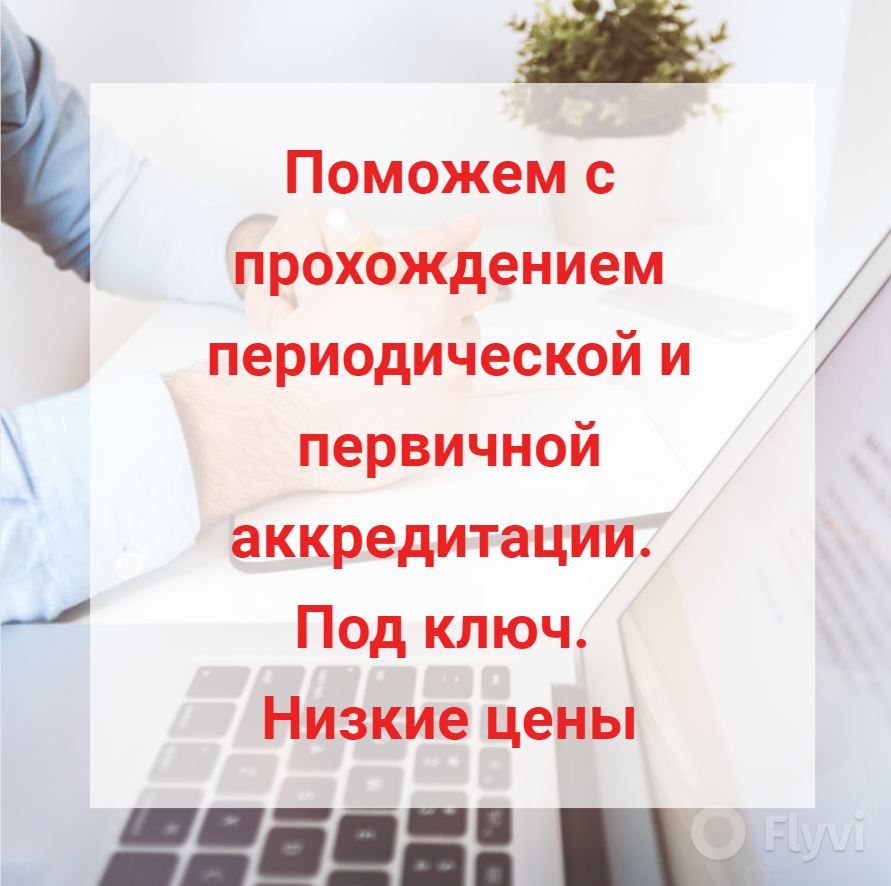 Поможем с прохождением периодической и первичной аккредитации. Под ключ. Низкие цены

Flyvi